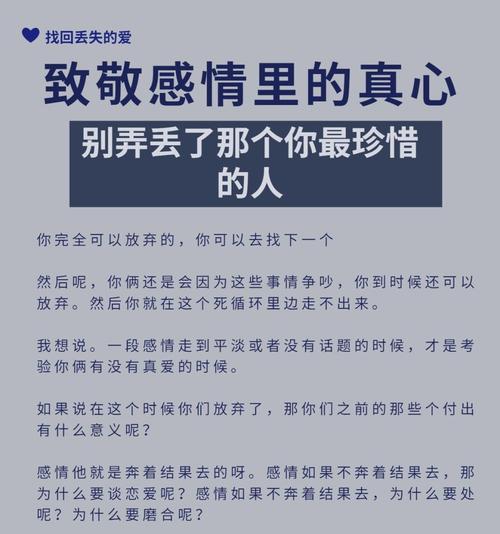 找回丢失的爱

致敬感情里的真心

别弄丢了那个你最珍惜的人

你完全可以放弃的，你可以去找下一个

然后呢，你俩还是会因为这些事情争吵，你到时候还可以放弃。然后你就在这个死循环里边走不出来。

我想说。一段感情走到平淡或者没有话题的时候，才是考验你俩有没有真爱的时候。

如果说在这个时候你们放弃了，那你们之前的那些个付出有什么意义呢？

感情他就是奔着结果去的呀。感情如果不奔着结果去，那为什么要谈恋爱呢？感情如果不奔着结果去，为什么要处呢？为什么要磨合呢？